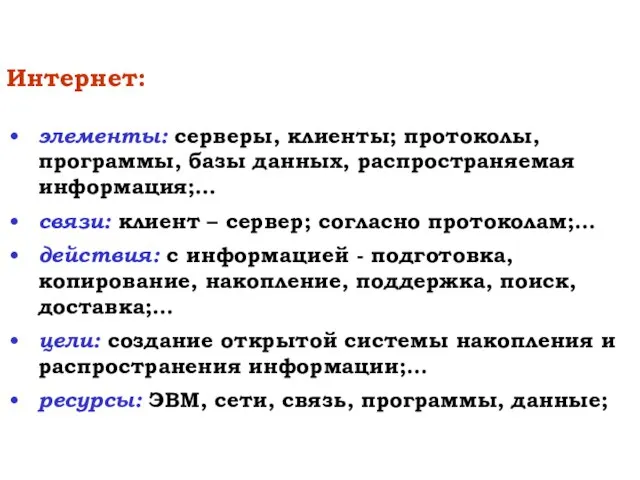 Интернет:

• элементы: серверы, клиенты; протоколы, программы, базы данных, распространяемая информация;...

• связи: клиент – сервер; согласно протоколам;...

• действия: с информацией - подготовка, копирование, накопление, поддержка, поиск, доставка;...

• цели: создание открытой системы накопления и распространения информации;...

• ресурсы: ЭВМ, сети, связь, программы, данные;